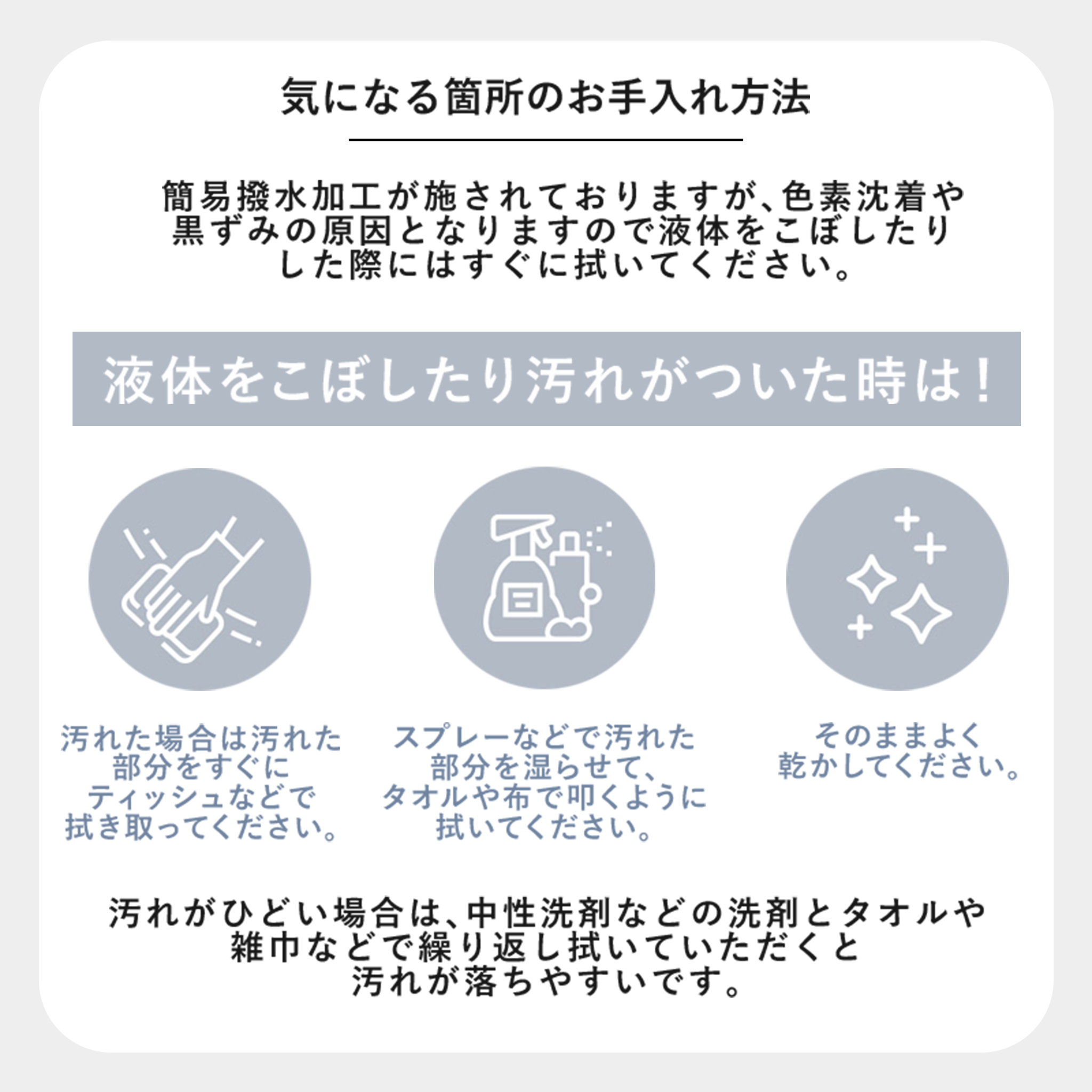 気になる箇所のお手入れ方法

簡易撥水加工が施されておりますが、色素沈着や黒ずみの原因となりますので液体をこぼしたりした際にはすぐに拭いてください。

液体をこぼしたり汚れがついた時は！

汚れた場合は汚れた部分をすぐにティッシュなどで拭き取ってください。

スプレーなどで汚れた部分を湿らせて、タオルや布で叩くように拭いてください。

そのままよく乾かしてください。

汚れがひどい場合は、中性洗剤などの洗剤とタオルや雑巾などで繰り返し拭いていただくと汚れが落ちやすいです。